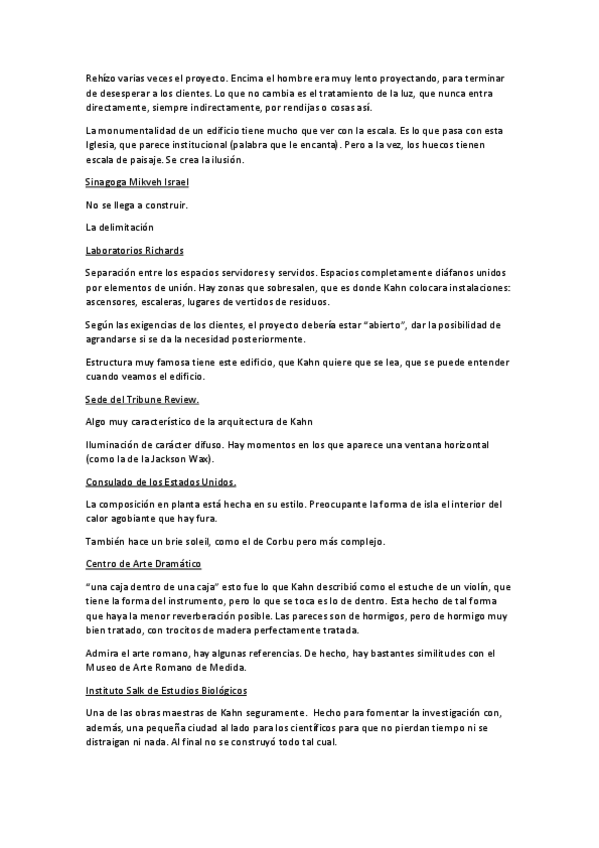 Rehízo varias veces el proyecto. Encima el hombre era muy lento proyectando, para terminar de desesperar a los clientes. Lo que no cambia es el tratamiento de la luz, que nunca entra directamente, siempre indirectamente, por rendijas o cosas así.

La monumentalidad de un edificio tiene mucho que ver con la escala. Es lo que pasa con esta Iglesia, que parece institucional (palabra que le encanta). Pero a la vez, los huecos tienen escala de paisaje. Se crea la ilusión.

Sinagoga Mikveh Israel

No se llega a construir.

La delimitación

Laboratorios Richards

Separación entre los espacios servidores y servidos. Espacios completamente diáfanos unidos por elementos de unión. Hay zonas que sobresalen, que es donde Kahn colocara instalaciones: ascensores, escaleras, lugares de vertidos de residuos.

Según las exigencias de los clientes, el proyecto debería estar "abierto", dar la posibilidad de agrandarse si se da la necesidad posteriormente.

Estructura muy famosa tiene este edificio, que Kahn quiere que se lea, que se puede entender cuando veamos el edificio.

Sede del Tribune Review.

Algo muy característico de la arquitectura de Kahn

Iluminación de carácter difuso. Hay momentos en los que aparece una ventana horizontal (como la de la Jackson Wax).

Consulado de los Estados Unidos.

La composición en planta está hecha en su estilo. Preocupante la forma de isla el interior del calor agobiante que hay fura.

También hace un brie soleil, como el de Corbu pero más complejo.

Centro de Arte Dramático

"una caja dentro de una caja" esto fue lo que Kahn describió como el estuche de un violín, que tiene la forma del instrumento, pero lo que se toca es lo de dentro. Esta hecho de tal forma que haya la menor reverberación posible. Las pareces son de hormigos, pero de hormigo muy bien tratado, con trocitos de madera perfectamente tratada.

Admira el arte romano, hay algunas referencias. De hecho, hay bastantes similitudes con el Museo de Arte Romano de Medida.

Instituto Salk de Estudios Biológicos

Una de las obras maestras de Kahn seguramente. Hecho para fomentar la investigación con, además, una pequeña ciudad al lado para los científicos para que no pierdan tiempo ni se distraigan ni nada. Al final no se construyó todo tal cual.